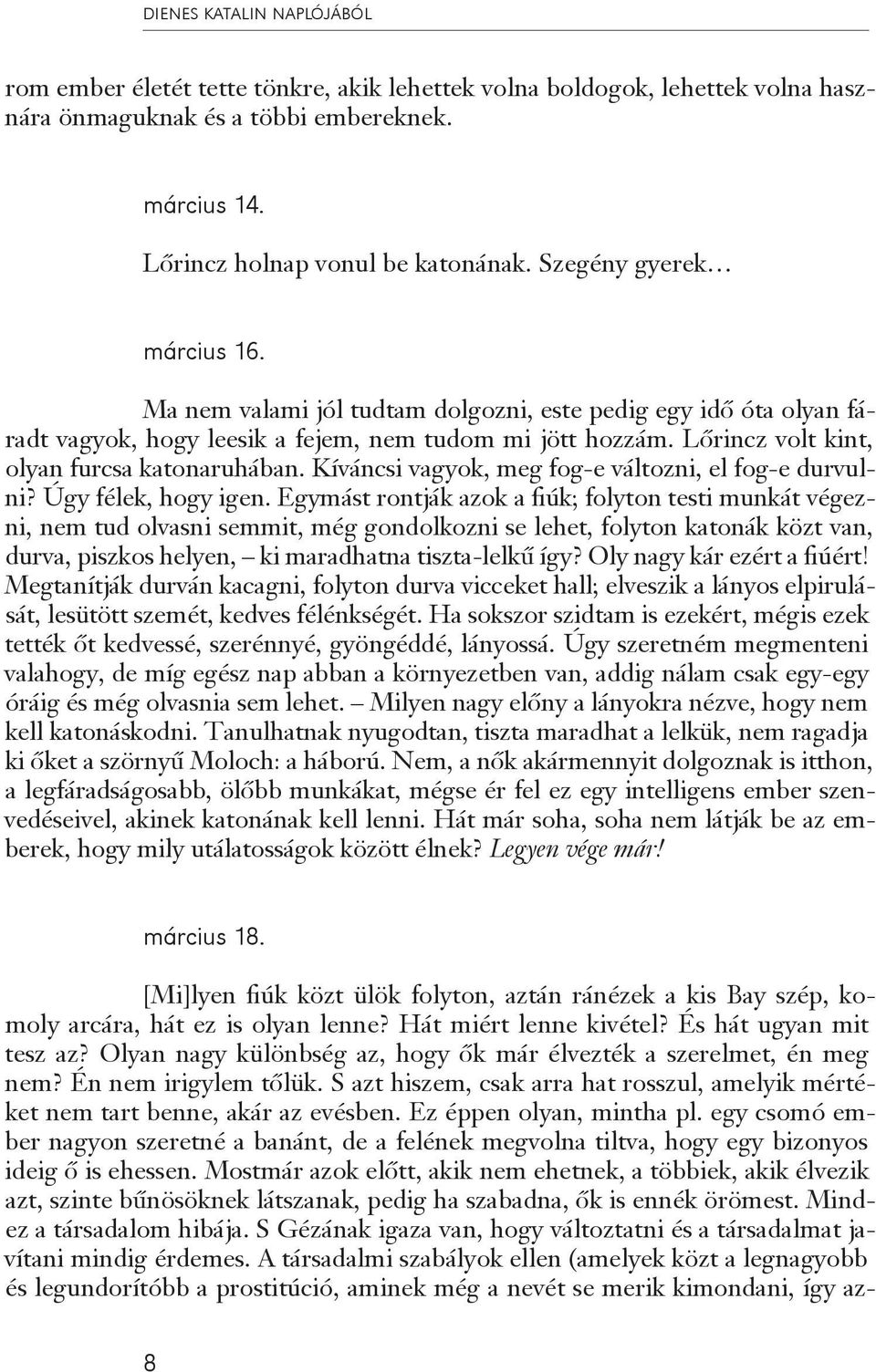 DIENES KATALIN NAPLÓJÁBÓL

rom ember életét tette tönkre, akik lehettek volna boldogok, lehettek volna hasznára önmaguknak és a többi embereknek.

március 14.

Lőrincz holnap vonul be katonának. Szegény gyerek…

március 16.

Ma nem valami jól tudtam dolgozni, este pedig egy idő óta olyan fáradt vagyok, hogy leesik a fejem, nem tudom mi jött hozzám. Lőrincz volt kint, olyan furcsa katonaruhában. Kíváncsi vagyok, meg fog-e változni, el fog-e durvulni? Úgy félek, hogy igen. Egymást rontják azok a fiúk; folyton testi munkát végezni, nem tud olvasni semmit, még gondolkozni se lehet, folyton katonák közt van, durva, piszkos helyen, – ki maradhatna tiszta-lelkű így? Oly nagy kár ezért a fiúért! Megtanítják durván kacagni, folyton durva vicceket hall; elveszik a lányos elpirulását, lesütött szemét, kedves félénkségét. Ha sokszor szidtam is ezekért, mégis ezek tették őt kedvessé, szerénnyé, gyöngéddé, lányossá. Úgy szeretném megmenteni valahogy, de míg egész nap abban a környezetben van, addig nálam csak egy-egy óráig és még olvasnia sem lehet. – Milyen nagy előny a lányokra nézve, hogy nem kell katonáskodni. Tanulhatnak nyugodtan, tiszta maradhat a lelkük, nem ragadja ki őket a szörnyű Moloch: a háború. Nem, a nők akármennyit dolgoznak is itthon, a legfáradságosabb, ölőbb munkákat, mégse ér fel ez egy intelligens ember szenvedéseivel, akinek katonának kell lenni. Hát már soha, soha nem látják be az emberek, hogy mily utálatosságok között élnek? Legyen vége már!

március 18.

[Mi]lyen fiúk közt ülök folyton, aztán ránézek a kis Bay szép, komoly arcára, hát ez is olyan lenne? Hát miért lenne kivétel? És hát ugyan mit tesz az? Olyan nagy különbség az, hogy ők már élvezték a szerelmet, én meg nem? Én nem irigylem tőlük. S azt hiszem, csak arra hat rosszul, amelyik mértéket nem tart benne, akár az evésben. Ez éppen olyan, mintha pl. egy csomó ember nagyon szeretné a banánt, de a felének megvolna tiltva, hogy egy bizonyos ideig ő is ehessen. Mostmár azok előtt, akik nem ehetnek, a többiek, akik élvezik azt, szinte bűnösöknek látszanak, pedig ha szabadna, ők is ennék örömest. Mindez a társadalom hibája. S Gézának igaza van, hogy változtatni és a társadalmat javítani mindig érdemes. A társadalmi szabályok ellen (amelyek közt a legnagyobb és legundorítóbb a prostitúció, aminek még a nevét se merik kimondani, így az-

8